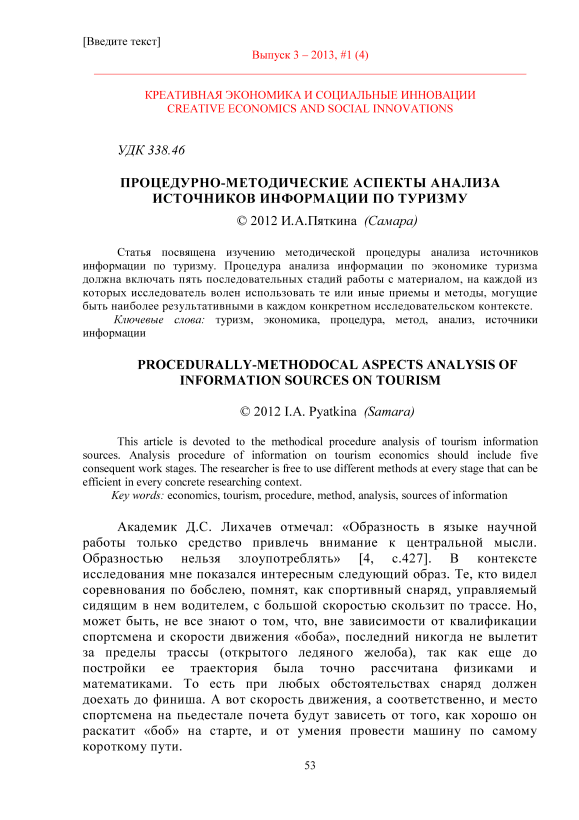 [Введите текст]

Выпуск 3 – 2013, #1 (4)

КРЕАТИВНАЯ ЭКОНОМИКА И СОЦИАЛЬНЫЕ ИННОВАЦИИ
CREATIVE ECONOMICS AND SOCIAL INNOVATIONS

УДК 338.46

ПРОЦЕДУРНО-МЕТОДИЧЕСКИЕ АСПЕКТЫ АНАЛИЗА ИСТОЧНИКОВ ИНФОРМАЦИИ ПО ТУРИЗМУ

© 2012 И.А.Пяткина (Самара)

Статья посвящена изучению методической процедуры анализа источников информации по туризму. Процедура анализа информации по экономике туризма должна включать пять последовательных стадий работы с материалом, на каждой из которых исследователь волен использовать те или иные приемы и методы, могущие быть наиболее результативными в каждом конкретном исследовательском контексте.

Ключевые слова: туризм, экономика, процедура, метод, анализ, источники информации

PROCEDURALLY-METHODOCAL ASPECTS ANALYSIS OF INFORMATION SOURCES ON TOURISM

© 2012 I.A. Pyatkina (Samara)

This article is devoted to the methodical procedure analysis of tourism information sources. Analysis procedure of information on tourism economics should include five consequent work stages. The researcher is free to use different methods at every stage that can be efficient in every concrete researching context.

Key words: economics, tourism, procedure, method, analysis, sources of information

Академик Д.С. Лихачев отмечал: «Образность в языке научной работы только средство привлечь внимание к центральной мысли. Образностью нельзя злоупотреблять» [4, с.427]. В контексте исследования мне показался интересным следующий образ. Те, кто видел соревнования по бобслею, помнят, как спортивный снаряд, управляемый сидящим в нем водителем, с большой скоростью скользит по трассе. Но, может быть, не все знают о том, что, вне зависимости от квалификации спортсмена и скорости движения «боба», последний никогда не вылетит за пределы трассы (открытого ледяного желоба), так как еще до постройки ее траектория была точно рассчитана физиками и математиками. То есть при любых обстоятельствах снаряд должен доехать до финиша. А вот скорость движения, а соответственно, и место спортсмена на пьедестале почета будут зависеть от того, как хорошо он раскатит «боб» на старте, и от умения провести машину по самому короткому пути.

53